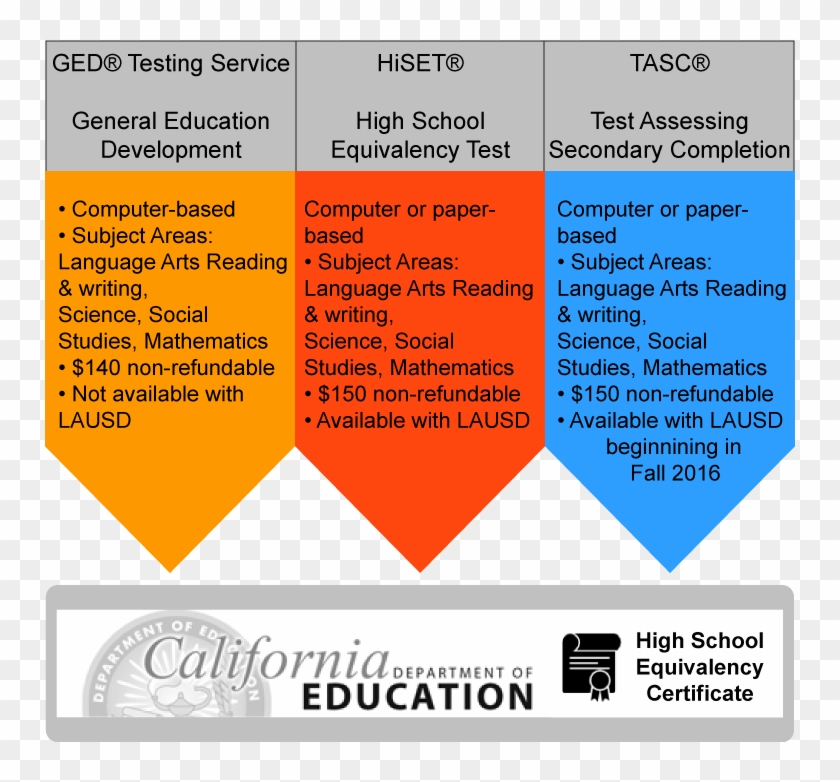 GED® Testing Service

General Education Development

• Computer-based
• Subject Areas: Language Arts Reading & writing, Science, Social Studies, Mathematics
• $140 non-refundable
• Not available with LAUSD

HiSET®

High School Equivalency Test

Computer or paper-based
• Subject Areas: Language Arts Reading & writing, Science, Social Studies, Mathematics
• $150 non-refundable
• Available with LAUSD

TASC®

Test Assessing Secondary Completion

Computer or paper-based
• Subject Areas: Language Arts Reading & writing, Science, Social Studies, Mathematics
• $150 non-refundable
• Available with LAUSD beginning in Fall 2016

DEPARTMENT OF EDUCATION
California DEPARTMENT OF EDUCATION

High School Equivalency Certificate